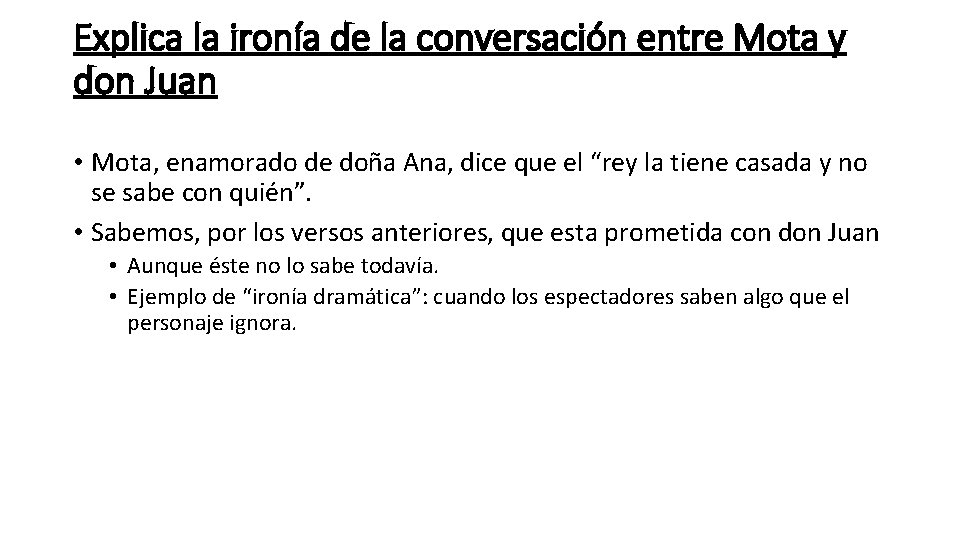 Explica la ironía de la conversación entre Mota y don Juan

• Mota, enamorado de doña Ana, dice que el "rey la tiene casada y no se sabe con quién".
• Sabemos, por los versos anteriores, que esta prometida con don Juan
• Aunque éste no lo sabe todavía.
• Ejemplo de "ironía dramática": cuando los espectadores saben algo que el personaje ignora.